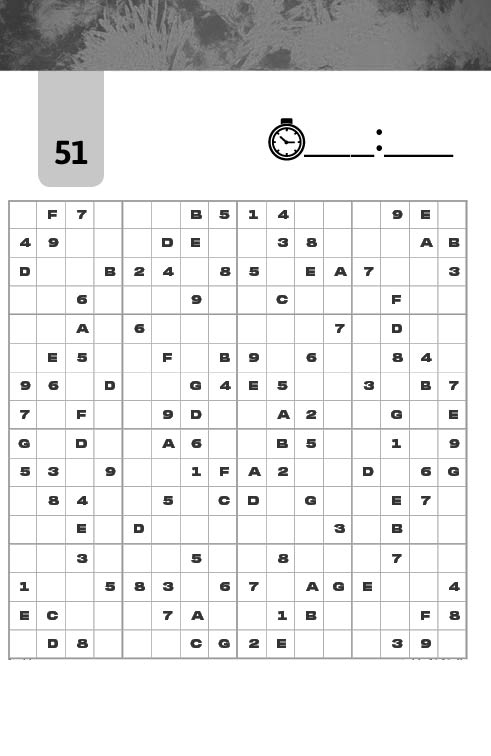 51

____:____

|  | F | 7 |  |  |  | B | 5 | 1 | 4 |  |  |  | 9 | E |  |
|---|---|---|---|---|---|---|---|---|---|---|---|---|---|---|---|
| 4 | 9 |  |  |  | D | E |  |  | 3 | 8 |  |  |  | A | B |
| D |  |  | B | 2 | 4 |  | 8 | 5 |  | E | A | 7 |  |  | 3 |
|  |  | 6 |  |  |  | 9 |  |  | C |  |  |  | F |  |  |
|  |  | A |  | 6 |  |  |  |  |  |  | 7 |  | D |  |  |
|  | E | 5 |  |  | F |  | B | 9 |  | 6 |  |  | 8 | 4 |  |
| 9 | 6 |  | D |  |  | G | 4 | E | 5 |  |  | 3 |  | B | 7 |
| 7 |  | F |  |  | 9 | D |  |  | A | 2 |  |  | G |  | E |
| G |  | D |  |  | A | 6 |  |  | B | 5 |  |  | 1 |  | 9 |
| 5 | 3 |  | 9 |  |  | 1 | F | A | 2 |  |  | D |  | 6 | G |
|  | 8 | 4 |  |  | 5 |  | C | D |  | G |  |  | E | 7 |  |
|  |  | E |  | D |  |  |  |  |  |  | 3 |  | B |  |  |
|  |  | 3 |  |  |  | 5 |  |  | 8 |  |  |  | 7 |  |  |
| 1 |  |  | 5 | 8 | 3 |  | 6 | 7 |  | A | G | E |  |  | 4 |
| E | C |  |  |  | 7 | A |  |  | 1 | B |  |  |  | F | 8 |
|  | D | 8 |  |  |  | C | G | 2 | E |  |  |  | 3 | 9 |  |